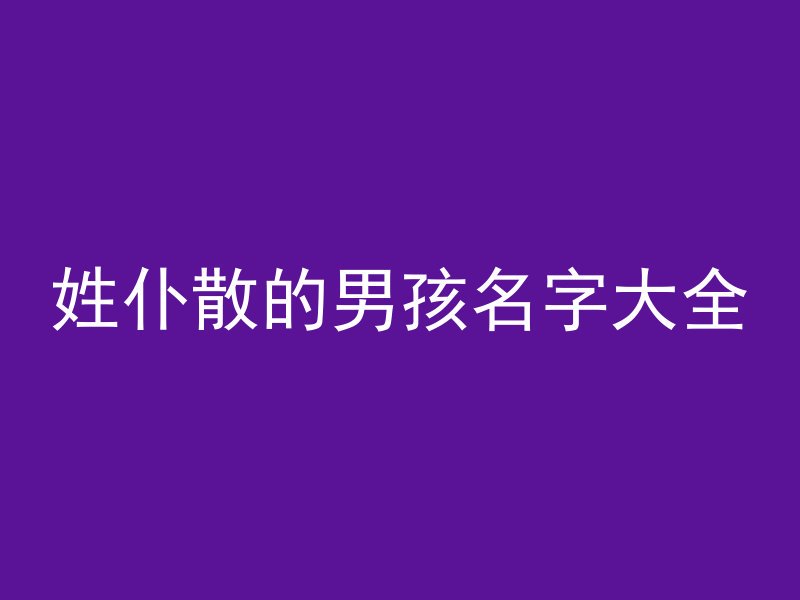 姓仆散的男孩名字大全